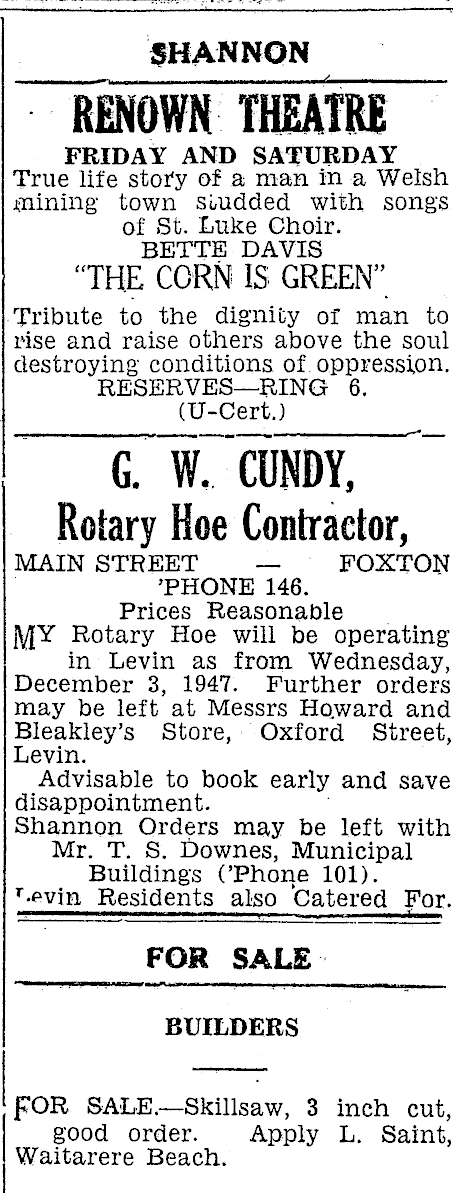 SHANNON

RENOWN THEATRE

FRIDAY AND SATURDAY

True life story of a man in a Welsh mining town studded with songs of St. Luke Choir.

BETTE DAVIS

"THE CORN IS GREEN"

Tribute to the dignity of man to rise and raise others above the soul destroying conditions of oppression.

RESERVES—RING 6.

(U-Cert.)

G. W. CUNDY,

Rotary Hoe Contractor,

MAIN STREET — FOXTON

'PHONE 146.

Prices Reasonable

MY Rotary Hoe will be operating in Levin as from Wednesday, December 3, 1947. Further orders may be left at Messrs Howard and Bleakley's Store, Oxford Street, Levin.

Advisable to book early and save disappointment.

Shannon Orders may be left with Mr. T. S. Downes, Municipal Buildings ('Phone 101).

Levin Residents also Catered For.

FOR SALE

BUILDERS

FOR SALE.—Skillsaw, 3 inch cut, good order. Apply L. Saint, Waitarere Beach.